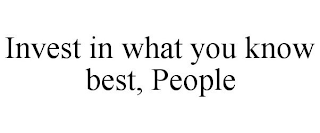 Invest in what you know best, People